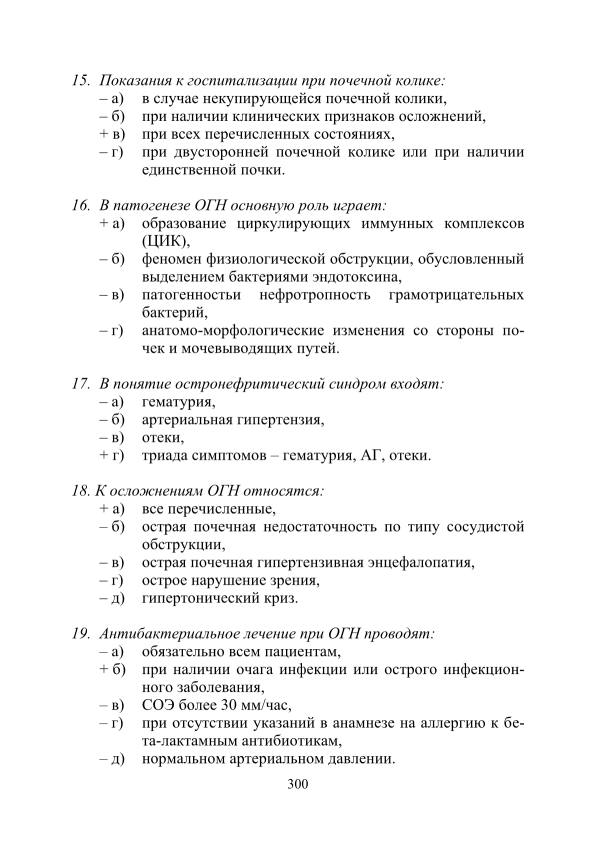 15. Показания к госпитализации при почечной колике:
– а) в случае некупирующейся почечной колики,
– б) при наличии клинических признаков осложнений,
+ в) при всех перечисленных состояниях,
– г) при двусторонней почечной колике или при наличии единственной почки.

16. В патогенезе ОГН основную роль играет:
+ а) образование циркулирующих иммунных комплексов (ЦИК),
– б) феномен физиологической обструкции, обусловленный выделением бактериями эндотоксина,
– в) патогенностьи нефротропность грамотрицательных бактерий,
– г) анатомо-морфологические изменения со стороны почек и мочевыводящих путей.

17. В понятие остронефритический синдром входят:
– а) гематурия,
– б) артериальная гипертензия,
– в) отеки,
+ г) триада симптомов – гематурия, АГ, отеки.

18. К осложнениям ОГН относятся:
+ а) все перечисленные,
– б) острая почечная недостаточность по типу сосудистой обструкции,
– в) острая почечная гипертензивная энцефалопатия,
– г) острое нарушение зрения,
– д) гипертонический криз.

19. Антибактериальное лечение при ОГН проводят:
– а) обязательно всем пациентам,
+ б) при наличии очага инфекции или острого инфекционного заболевания,
– в) СОЭ более 30 мм/час,
– г) при отсутствии указаний в анамнезе на аллергию к бета-лактамным антибиотикам,
– д) нормальном артериальном давлении.

300